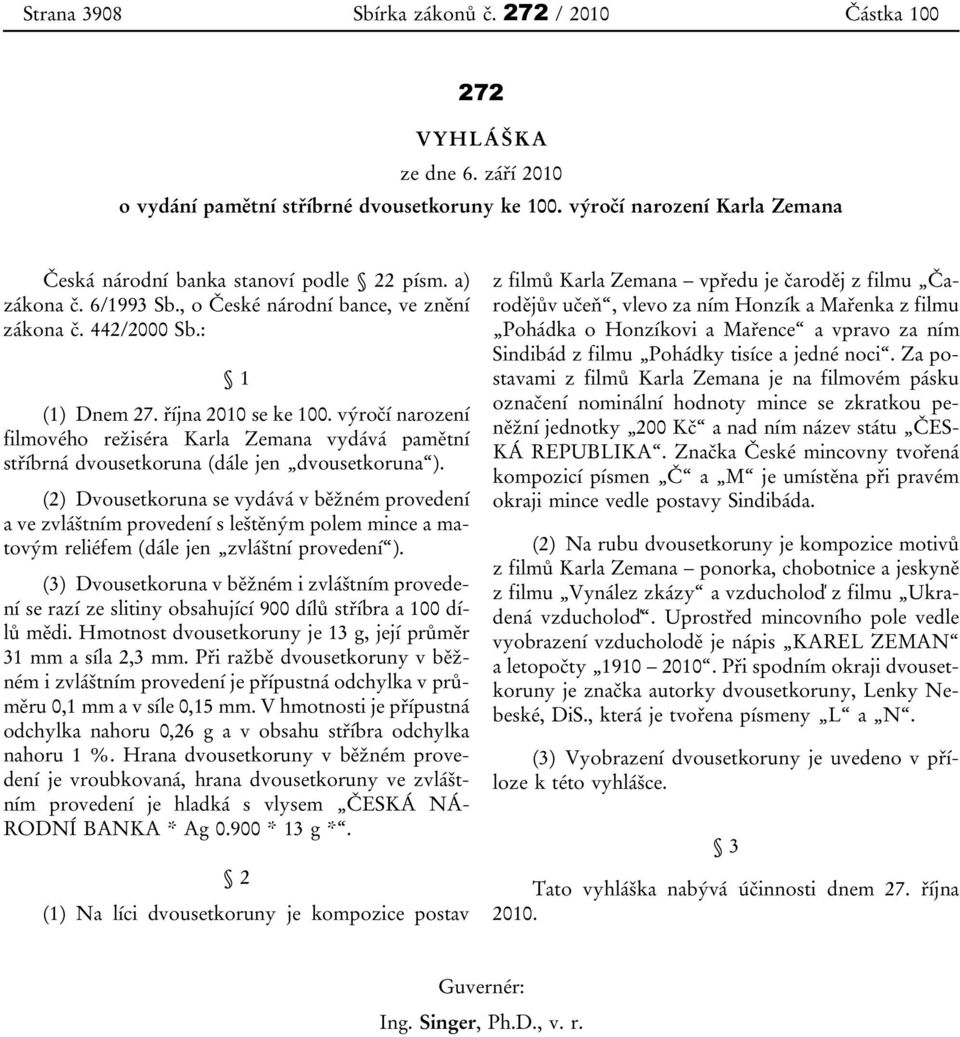 Strana 3908 Sbírka zákonů č. 272 / 2010 Částka 100

272

VYHLÁŠKA

ze dne 6. září 2010

o vydání pamětní stříbrné dvousetkoruny ke 100. výročí narození Karla Zemana

Česká národní banka stanoví podle § 22 písm. a) zákona č. 6/1993 Sb., o České národní bance, ve znění zákona č. 442/2000 Sb.:

§ 1

(1) Dnem 27. října 2010 se ke 100. výročí narození filmového režiséra Karla Zemana vydává pamětní stříbrná dvousetkoruna (dále jen „dvousetkoruna“).

(2) Dvousetkoruna se vydává v běžném provedení a ve zvláštním provedení s leštěným polem mince a matovým reliéfem (dále jen „zvláštní provedení“).

(3) Dvousetkoruna v běžném i zvláštním provedení se razí ze slitiny obsahující 900 dílů stříbra a 100 dílů mědi. Hmotnost dvousetkoruny je 13 g, její průměr 31 mm a síla 2,3 mm. Při ražbě dvousetkoruny v běžném i zvláštním provedení je přípustná odchylka v průměru 0,1 mm a v síle 0,15 mm. V hmotnosti je přípustná odchylka nahoru 0,26 g a v obsahu stříbra odchylka nahoru 1 %. Hrana dvousetkoruny v běžném provedení je vroubkovaná, hrana dvousetkoruny ve zvláštním provedení je hladká s vlysem „ČESKÁ NÁRODNÍ BANKA * Ag 0.900 * 13 g *“.

§ 2

(1) Na líci dvousetkoruny je kompozice postav z filmů Karla Zemana – vpředu je čaroděj z filmu „Čarodějův učeň“, vlevo za ním Honzík a Mařenka z filmu „Pohádka o Honzíkovi a Mařence“ a vpravo za ním Sindibád z filmu „Pohádky tisíce a jedné noci“. Za postavami z filmů Karla Zemana je na filmovém pásku označení nominální hodnoty mince se zkratkou peněžní jednotky „200 Kč“ a nad ním název státu „ČESKÁ REPUBLIKA“. Značka České mincovny tvořená kompozicí písmen „Č“ a „M“ je umístěna při pravém okraji mince vedle postavy Sindibáda.

(2) Na rubu dvousetkoruny je kompozice motivů z filmů Karla Zemana – ponorka, chobotnice a jeskyně z filmu „Vynález zkázy“ a vzducholoď z filmu „Ukradená vzducholoď“. Uprostřed mincovního pole vedle vyobrazení vzducholodě je nápis „KAREL ZEMAN“ a letopočty „1910 – 2010“. Při spodním okraji dvousetkoruny je značka autorky dvousetkoruny, Lenky Nebeské, DiS., která je tvořena písmeny „L“ a „N“.

(3) Vyobrazení dvousetkoruny je uvedeno v příloze k této vyhlášce.

§ 3

Tato vyhláška nabývá účinnosti dnem 27. října 2010.

Guvernér:

Ing. Singer, Ph.D., v. r.